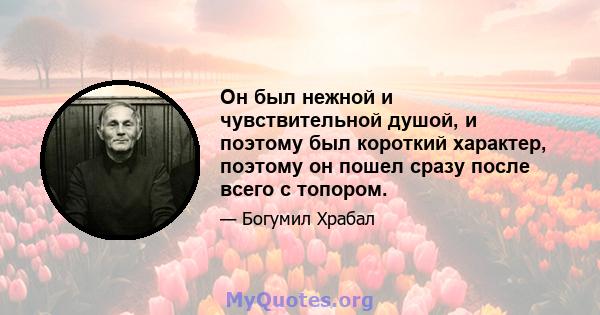 Он был нежной и чувствительной душой, и поэтому был короткий характер, поэтому он пошел сразу после всего с топором.

— Богумил Храбал

MyQuotes.org